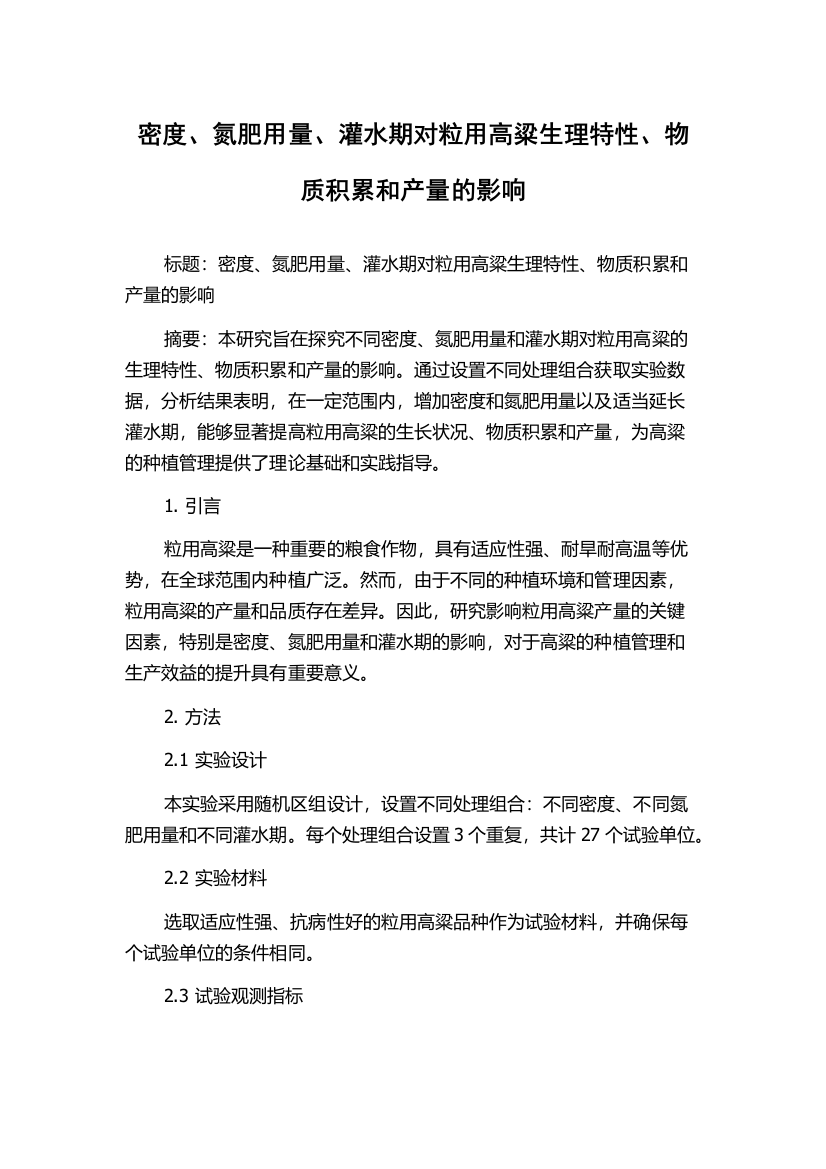 密度、氮肥用量、灌水期对粒用高粱生理特性、物质积累和产量的影响

标题：密度、氮肥用量、灌水期对粒用高粱生理特性、物质积累和产量的影响

摘要：本研究旨在探究不同密度、氮肥用量和灌水期对粒用高粱的生理特性、物质积累和产量的影响。通过设置不同处理组合获取实验数据，分析结果表明，在一定范围内，增加密度和氮肥用量以及适当延长灌水期，能够显著提高粒用高粱的生长状况、物质积累和产量，为高粱的种植管理提供了理论基础和实践指导。

1. 引言

粒用高粱是一种重要的粮食作物，具有适应性强、耐旱耐高温等优势，在全球范围内种植广泛。然而，由于不同的种植环境和管理因素，粒用高粱的产量和品质存在差异。因此，研究影响粒用高粱产量的关键因素，特别是密度、氮肥用量和灌水期的影响，对于高粱的种植管理和生产效益的提升具有重要意义。

2. 方法

2.1 实验设计

本实验采用随机区组设计，设置不同处理组合：不同密度、不同氮肥用量和不同灌水期。每个处理组合设置 3 个重复，共计 27 个试验单位。

2.2 实验材料

选取适应性强、抗病性好的粒用高粱品种作为试验材料，并确保每个试验单位的条件相同。

2.3 试验观测指标